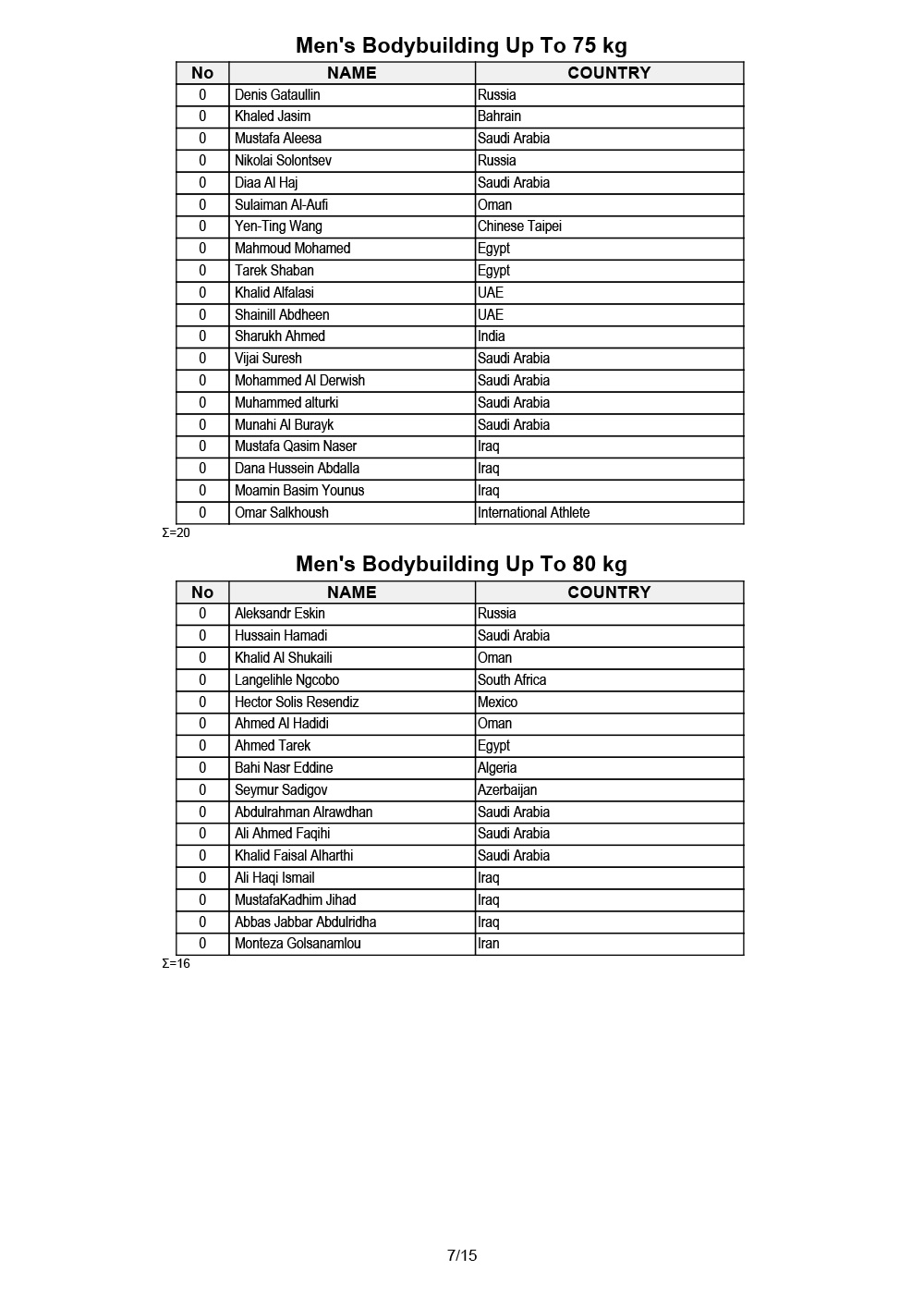 Men's Bodybuilding Up To 75 kg

| No | NAME | COUNTRY |
|---|---|---|
| 0 | Denis Gataullin | Russia |
| 0 | Khaled Jasim | Bahrain |
| 0 | Mustafa Aleesa | Saudi Arabia |
| 0 | Nikolai Solontsev | Russia |
| 0 | Diaa Al Haj | Saudi Arabia |
| 0 | Sulaiman Al-Aufi | Oman |
| 0 | Yen-Ting Wang | Chinese Taipei |
| 0 | Mahmoud Mohamed | Egypt |
| 0 | Tarek Shaban | Egypt |
| 0 | Khalid Alfalasi | UAE |
| 0 | Shainill Abdheen | UAE |
| 0 | Sharukh Ahmed | India |
| 0 | Vijai Suresh | Saudi Arabia |
| 0 | Mohammed Al Derwish | Saudi Arabia |
| 0 | Muhammed alturki | Saudi Arabia |
| 0 | Munahi Al Burayk | Saudi Arabia |
| 0 | Mustafa Qasim Naser | Iraq |
| 0 | Dana Hussein Abdalla | Iraq |
| 0 | Moamin Basim Younus | Iraq |
| 0 | Omar Salkhoush | International Athlete |

Σ=20

Men's Bodybuilding Up To 80 kg

| No | NAME | COUNTRY |
|---|---|---|
| 0 | Aleksandr Eskin | Russia |
| 0 | Hussain Hamadi | Saudi Arabia |
| 0 | Khalid Al Shukaili | Oman |
| 0 | Langelihle Ngcobo | South Africa |
| 0 | Hector Solis Resendiz | Mexico |
| 0 | Ahmed Al Hadidi | Oman |
| 0 | Ahmed Tarek | Egypt |
| 0 | Bahi Nasr Eddine | Algeria |
| 0 | Seymur Sadigov | Azerbaijan |
| 0 | Abdulrahman Alrawdhan | Saudi Arabia |
| 0 | Ali Ahmed Faqihi | Saudi Arabia |
| 0 | Khalid Faisal Alharthi | Saudi Arabia |
| 0 | Ali Haqi Ismail | Iraq |
| 0 | MustafaKadhim Jihad | Iraq |
| 0 | Abbas Jabbar Abdulridha | Iraq |
| 0 | Monteza Golsanamlou | Iran |

Σ=16

7/15